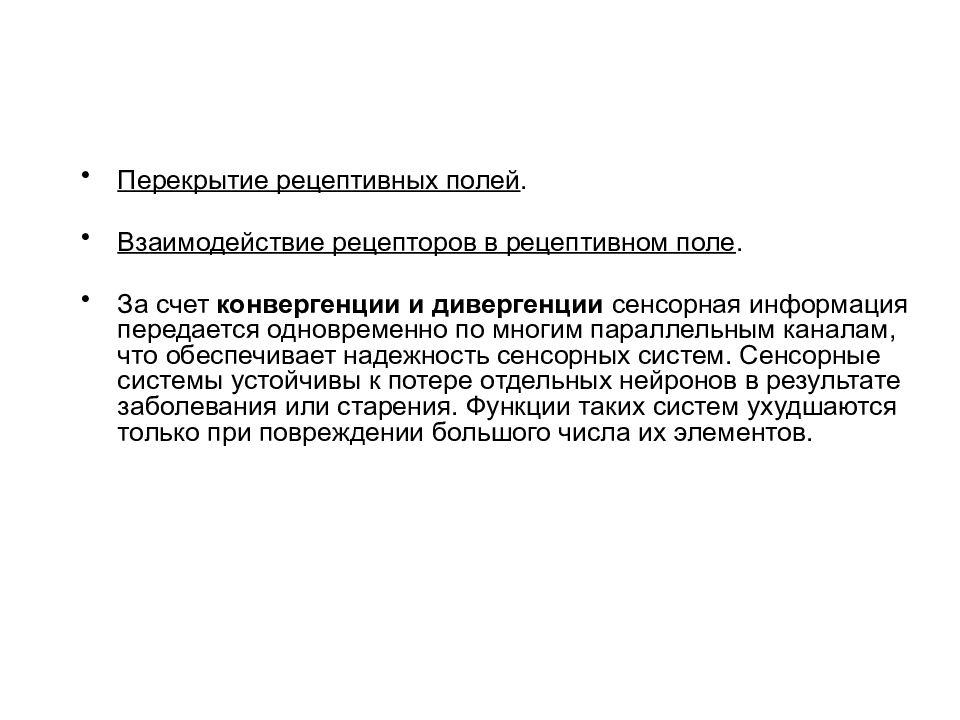 • Перекрытие рецептивных полей.

• Взаимодействие рецепторов в рецептивном поле.

• За счет конвергенции и дивергенции сенсорная информация передается одновременно по многим параллельным каналам, что обеспечивает надежность сенсорных систем. Сенсорные системы устойчивы к потере отдельных нейронов в результате заболевания или старения. Функции таких систем ухудшаются только при повреждении большого числа их элементов.